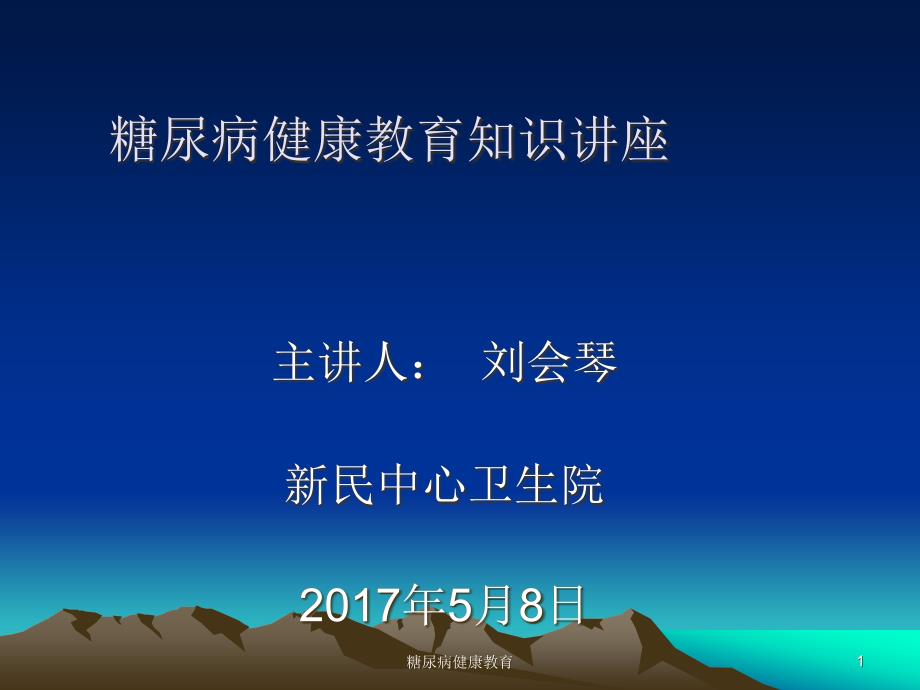 糖尿病健康教育知识讲座

主讲人：　刘会琴

新民中心卫生院

2017年5月8日

糖尿病健康教育

1